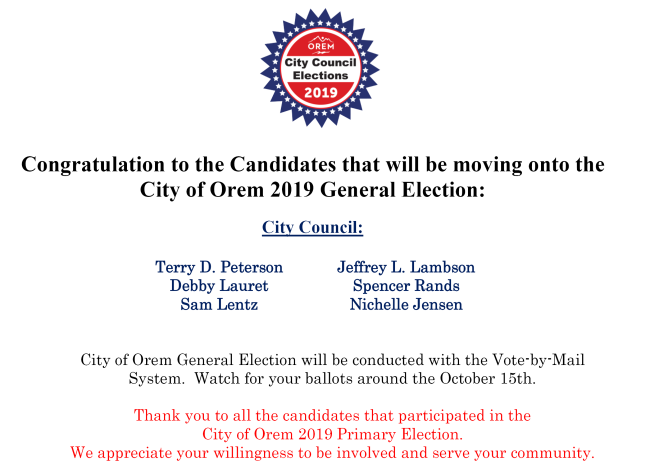 OREM
City Council Elections
2019

Congratulation to the Candidates that will be moving onto the City of Orem 2019 General Election:

City Council:

Terry D. Peterson
Debby Lauret
Sam Lentz

Jeffrey L. Lambson
Spencer Rands
Nichelle Jensen

City of Orem General Election will be conducted with the Vote-by-Mail System. Watch for your ballots around the October 15th.

Thank you to all the candidates that participated in the City of Orem 2019 Primary Election. We appreciate your willingness to be involved and serve your community.